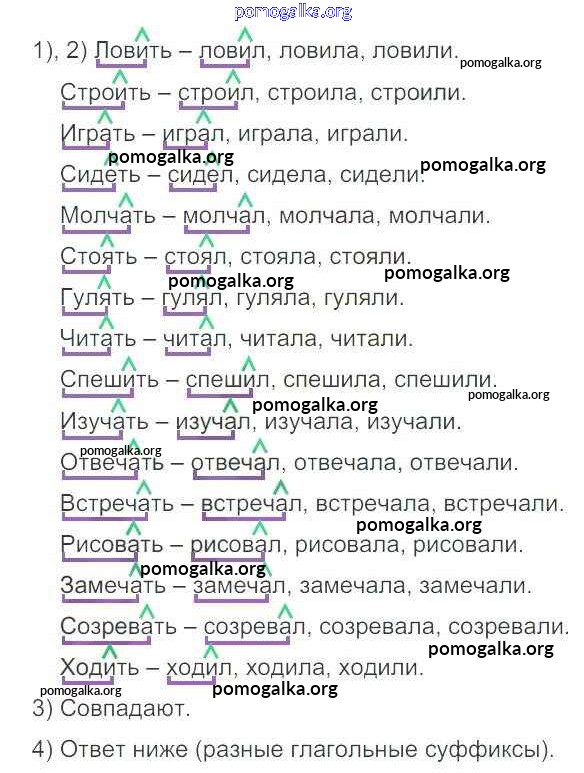 pomogalka.org

1), 2) Ловить – ловил, ловила, ловили.
pomogalka.org

Строить – строил, строила, строили.

Играть – играл, играла, играли.
pomogalka.org
pomogalka.org

Сидеть – сидел, сидела, сидели.

Молчать – молчал, молчала, молчали.

Стоять – стоял, стояла, стояли.
pomogalka.org
pomogalka.org

Гулять – гулял, гуляла, гуляли.

Читать – читал, читала, читали.

Спешить – спешил, спешила, спешили.
pomogalka.org
pomogalka.org

Изучать – изучал, изучала, изучали.
pomogalka.org

Отвечать – отвечал, отвечала, отвечали.

Встречать – встречал, встречала, встречали.
pomogalka.org

Рисовать – рисовал, рисовала, рисовали.
pomogalka.org

Замечать – замечал, замечала, замечали.

Созревать – созревал, созревала, созревали.
pomogalka.org

Ходить – ходил, ходила, ходили.
pomogalka.org
pomogalka.org

3) Совпадают.

4) Ответ ниже (разные глагольные суффиксы).